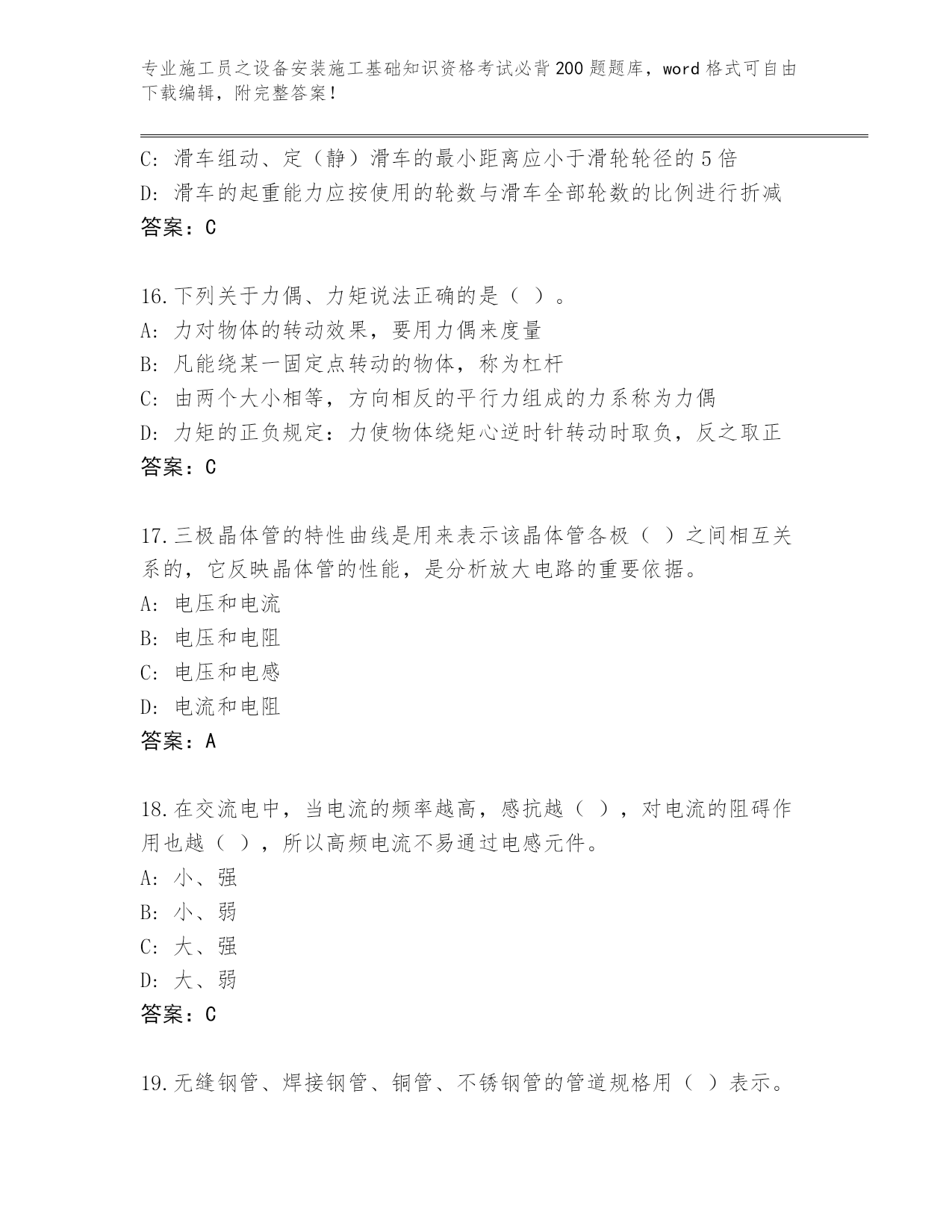 专业施工员之设备安装施工基础知识资格考试必背200题题库，word格式可自由下载编辑，附完整答案！

C: 滑车组动、定（静）滑车的最小距离应小于滑轮轮径的5倍
D: 滑车的起重能力应按使用的轮数与滑车全部轮数的比例进行折减
答案：C

16.下列关于力偶、力矩说法正确的是（ ）。
A: 力对物体的转动效果，要用力偶来度量
B: 凡能绕某一固定点转动的物体，称为杠杆
C: 由两个大小相等，方向相反的平行力组成的力系称为力偶
D: 力矩的正负规定：力使物体绕矩心逆时针转动时取负，反之取正
答案：C

17.三极晶体管的特性曲线是用来表示该晶体管各极（ ）之间相互关系的，它反映晶体管的性能，是分析放大电路的重要依据。
A: 电压和电流
B: 电压和电阻
C: 电压和电感
D: 电流和电阻
答案：A

18.在交流电中，当电流的频率越高，感抗越（ ），对电流的阻碍作用也越（ ），所以高频电流不易通过电感元件。
A: 小、强
B: 小、弱
C: 大、强
D: 大、弱
答案：C

19.无缝钢管、焊接钢管、铜管、不锈钢管的管道规格用（ ）表示。